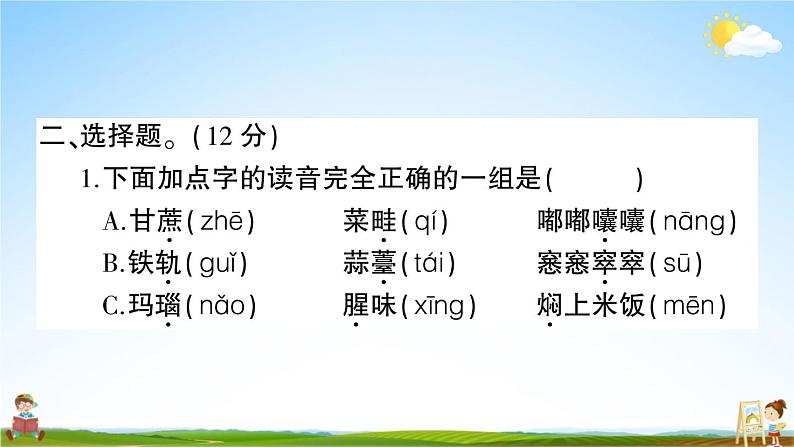 二、选择题。(12 分)

1.下面加点字的读音完全正确的一组是(　　)

A.甘蔗(zhē)　　菜畦(qí)　　嘟嘟囔囔(nāng)

B.铁轨(guǐ)　　蒜薹(tái)　　窸窸窣窣(sū)

C.玛瑙(nǎo)　　腥味(xīng)　　焖上米饭(mēn)